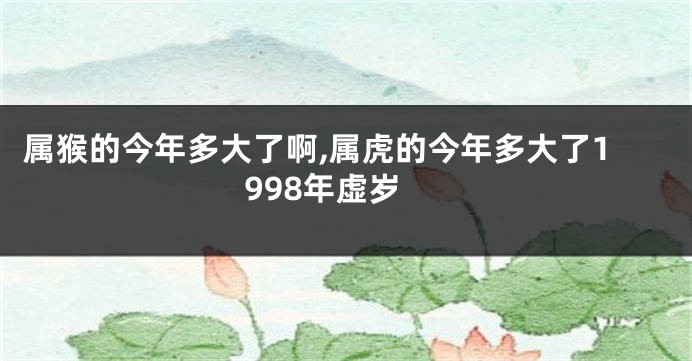 属猴的今年多大了啊,属虎的今年多大了1998年虚岁